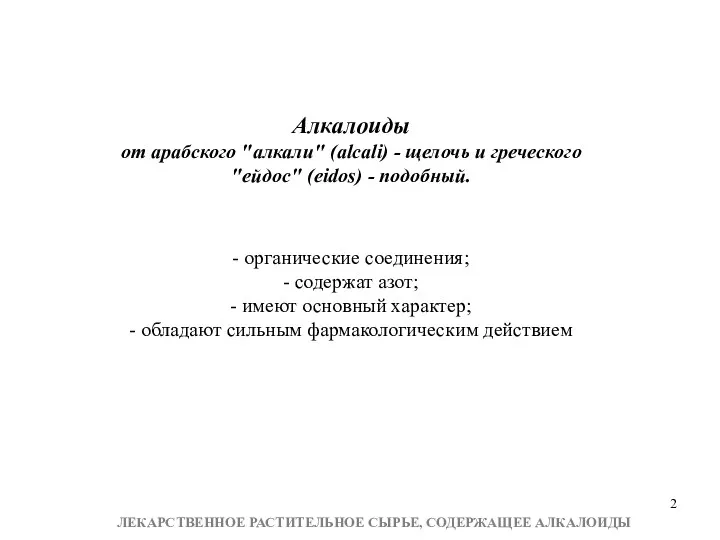 Алкалоиды
от арабского "алкали" (alcali) - щелочь и греческого "ейдос" (eidos) - подобный.

- органические соединения;
- содержат азот;
- имеют основный характер;
- обладают сильным фармакологическим действием

2

ЛЕКАРСТВЕННОЕ РАСТИТЕЛЬНОЕ СЫРЬЕ, СОДЕРЖАЩЕЕ АЛКАЛОИДЫ